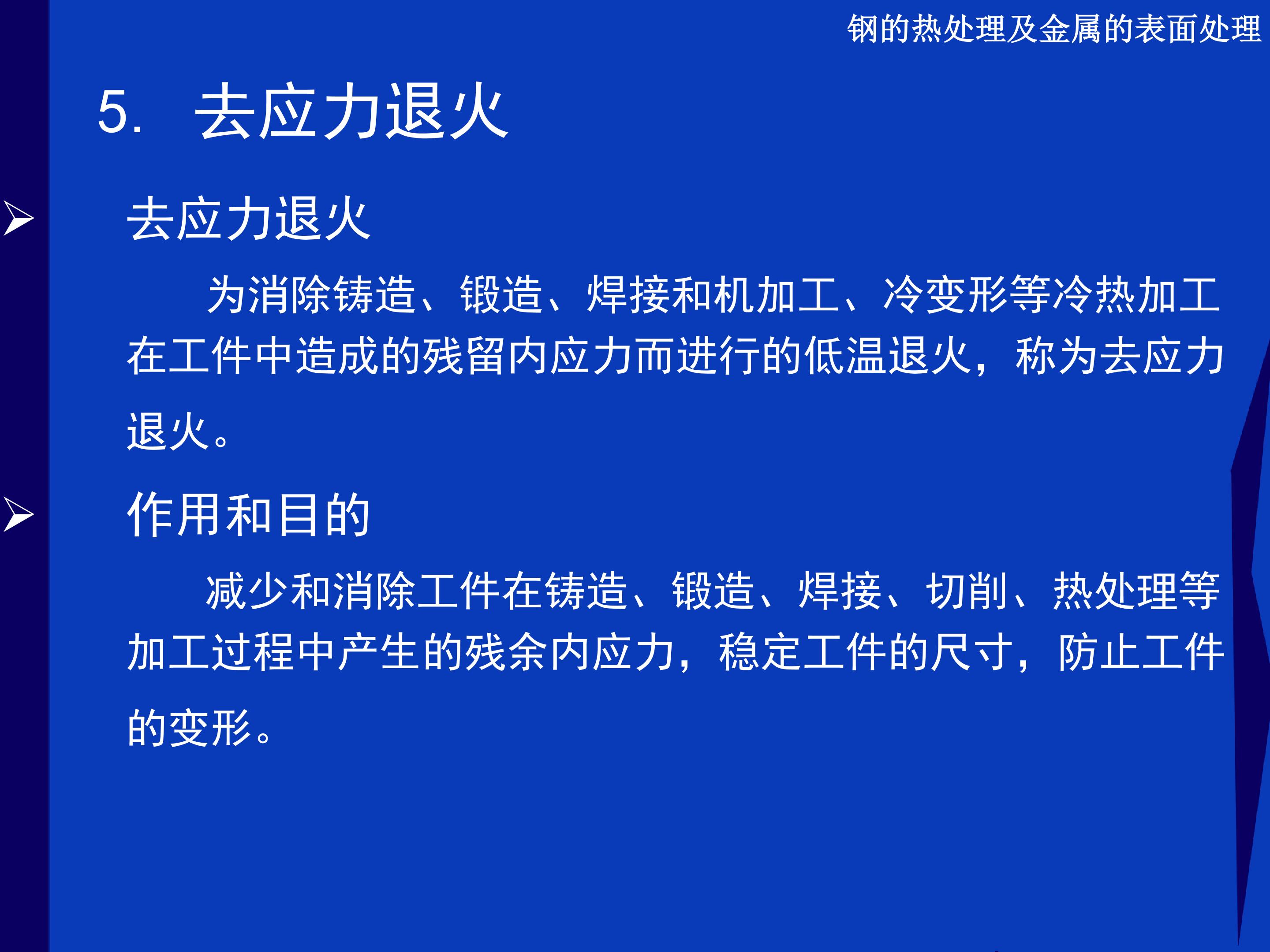 钢的热处理及金属的表面处理

5. 去应力退火

➢ 去应力退火

为消除铸造、锻造、焊接和机加工、冷变形等冷热加工在工件中造成的残留内应力而进行的低温退火，称为去应力退火。

➢ 作用和目的

减少和消除工件在铸造、锻造、焊接、切削、热处理等加工过程中产生的残余内应力，稳定工件的尺寸，防止工件的变形。